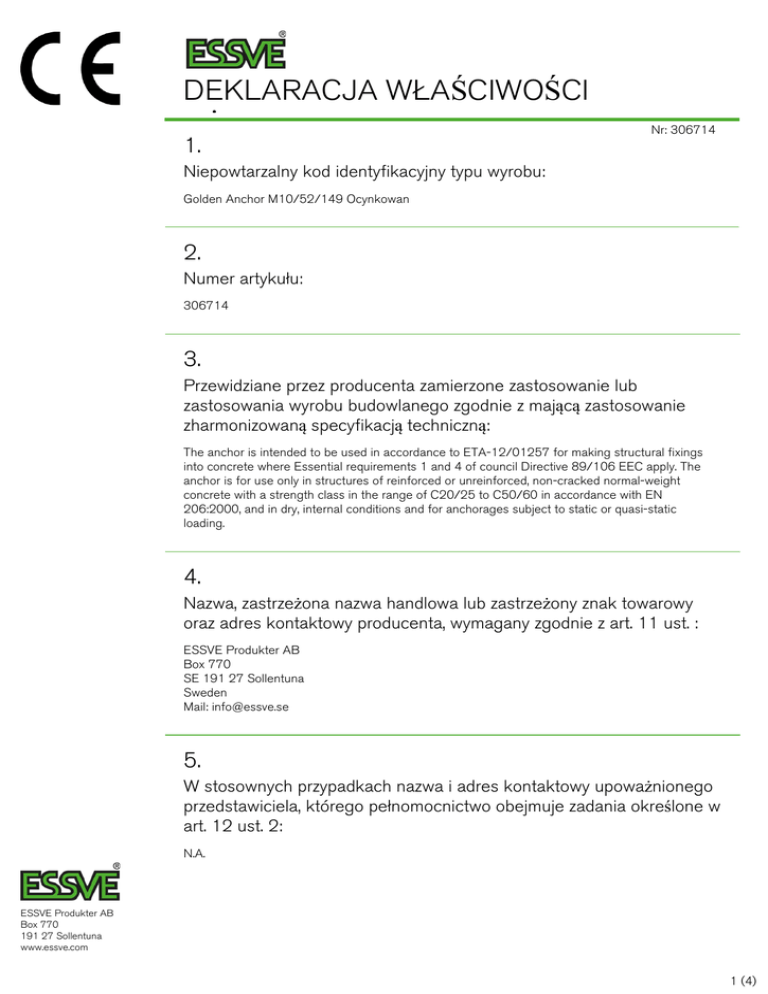 CE

ESSVE®

DEKLARACJA WŁAŚCIWOŚCI

Nr: 306714

1.

Niepowtarzalny kod identyfikacyjny typu wyrobu:

Golden Anchor M10/52/149 Ocynkowan

2.

Numer artykułu:

306714

3.

Przewidziane przez producenta zamierzone zastosowanie lub zastosowania wyrobu budowlanego zgodnie z mającą zastosowanie zharmonizowaną specyfikacją techniczną:

The anchor is intended to be used in accordance to ETA-12/01257 for making structural fixings into concrete where Essential requirements 1 and 4 of council Directive 89/106 EEC apply. The anchor is for use only in structures of reinforced or unreinforced, non-cracked normal-weight concrete with a strength class in the range of C20/25 to C50/60 in accordance with EN 206:2000, and in dry, internal conditions and for anchorages subject to static or quasi-static loading.

4.

Nazwa, zastrzeżona nazwa handlowa lub zastrzeżony znak towarowy oraz adres kontaktowy producenta, wymagany zgodnie z art. 11 ust. :

ESSVE Produkter AB
Box 770
SE 191 27 Sollentuna
Sweden
Mail: info@essve.se

5.

W stosownych przypadkach nazwa i adres kontaktowy upoważnionego przedstawiciela, którego pełnomocnictwo obejmuje zadania określone w art. 12 ust. 2:

N.A.

ESSVE®

ESSVE Produkter AB
Box 770
191 27 Sollentuna
www.essve.com

1 (4)